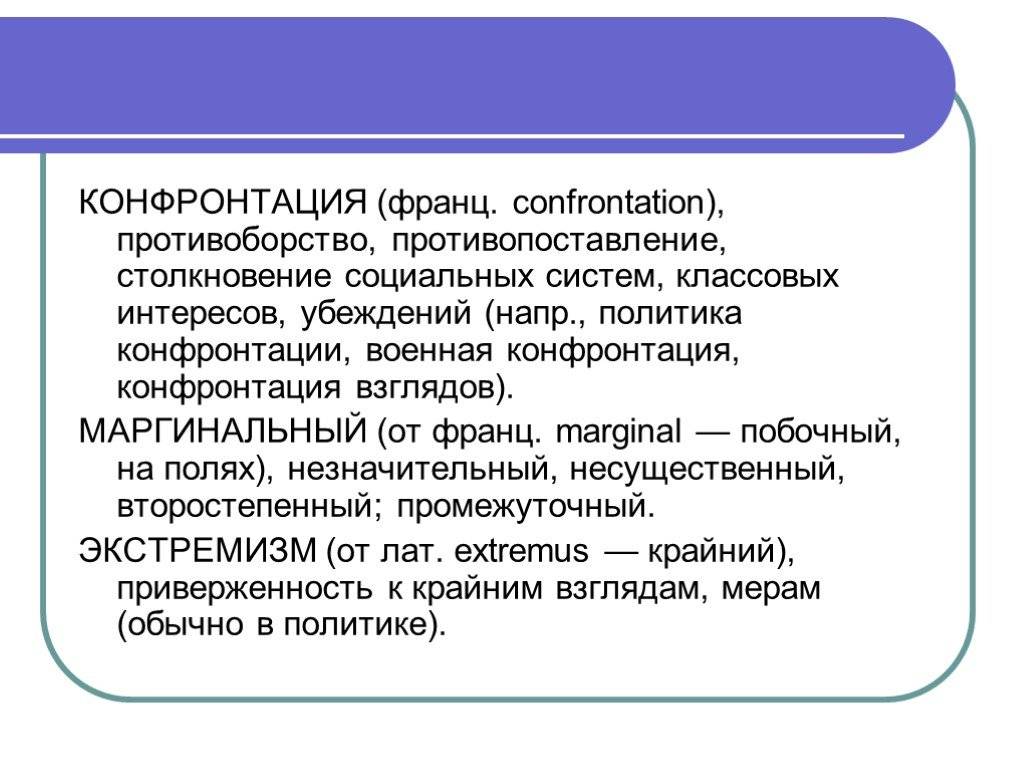 КОНФРОНТАЦИЯ (франц. confrontation), противоборство, противопоставление, столкновение социальных систем, классовых интересов, убеждений (напр., политика конфронтации, военная конфронтация, конфронтация взглядов).

МАРГИНАЛЬНЫЙ (от франц. marginal — побочный, на полях), незначительный, несущественный, второстепенный; промежуточный.

ЭКСТРЕМИЗМ (от лат. extremus — крайний), приверженность к крайним взглядам, мерам (обычно в политике).